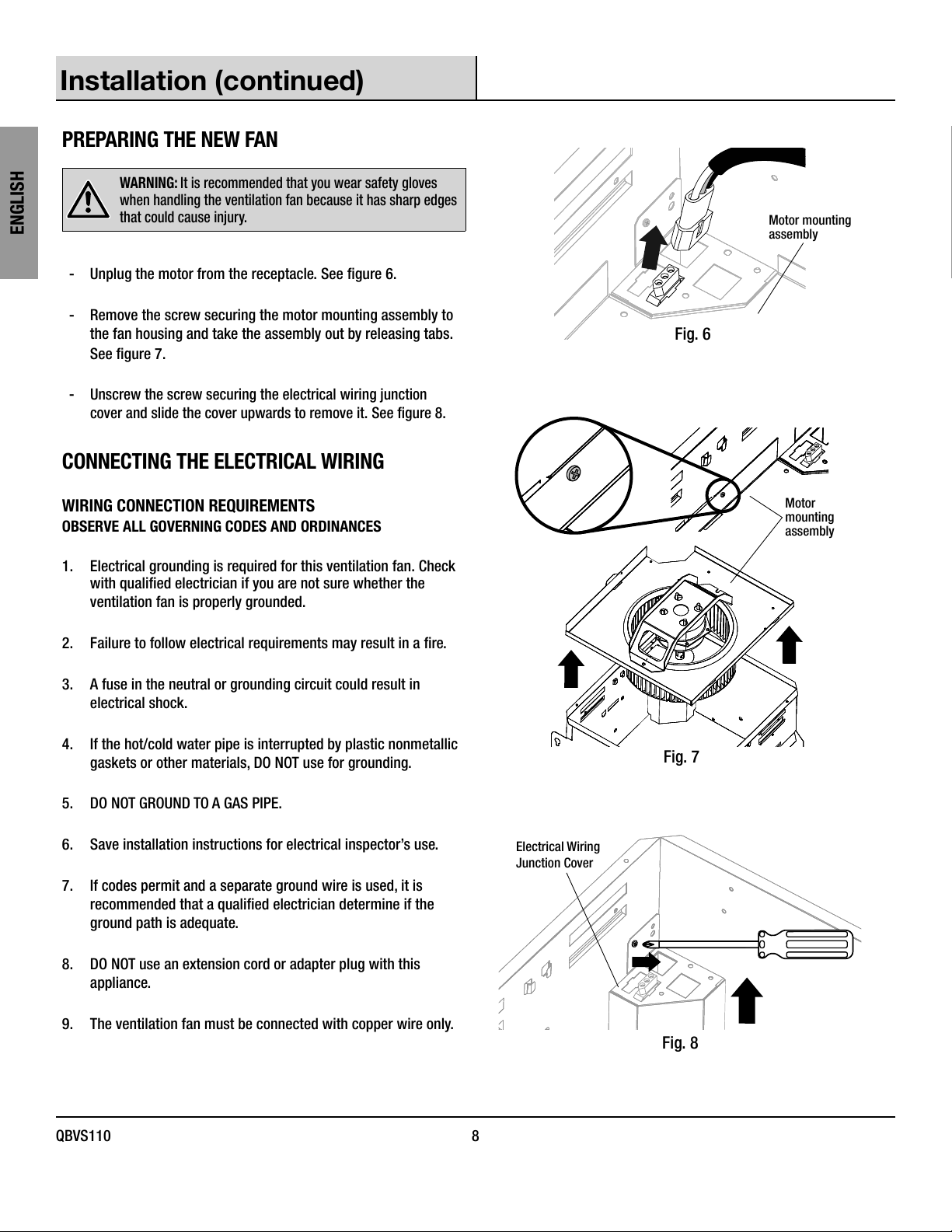 Installation (continued)

ENGLISH

PREPARING THE NEW FAN

WARNING: It is recommended that you wear safety gloves when handling the ventilation fan because it has sharp edges that could cause injury.

- Unplug the motor from the receptacle. See figure 6.

- Remove the screw securing the motor mounting assembly to the fan housing and take the assembly out by releasing tabs. See figure 7.

- Unscrew the screw securing the electrical wiring junction cover and slide the cover upwards to remove it. See figure 8.

CONNECTING THE ELECTRICAL WIRING

WIRING CONNECTION REQUIREMENTS
OBSERVE ALL GOVERNING CODES AND ORDINANCES

1. Electrical grounding is required for this ventilation fan. Check with qualified electrician if you are not sure whether the ventilation fan is properly grounded.

2. Failure to follow electrical requirements may result in a fire.

3. A fuse in the neutral or grounding circuit could result in electrical shock.

4. If the hot/cold water pipe is interrupted by plastic nonmetallic gaskets or other materials, DO NOT use for grounding.

5. DO NOT GROUND TO A GAS PIPE.

6. Save installation instructions for electrical inspector's use.

7. If codes permit and a separate ground wire is used, it is recommended that a qualified electrician determine if the ground path is adequate.

8. DO NOT use an extension cord or adapter plug with this appliance.

9. The ventilation fan must be connected with copper wire only.

Motor mounting assembly

Fig. 6

Motor mounting assembly

Fig. 7

Electrical Wiring Junction Cover

Fig. 8

QBVS110

8